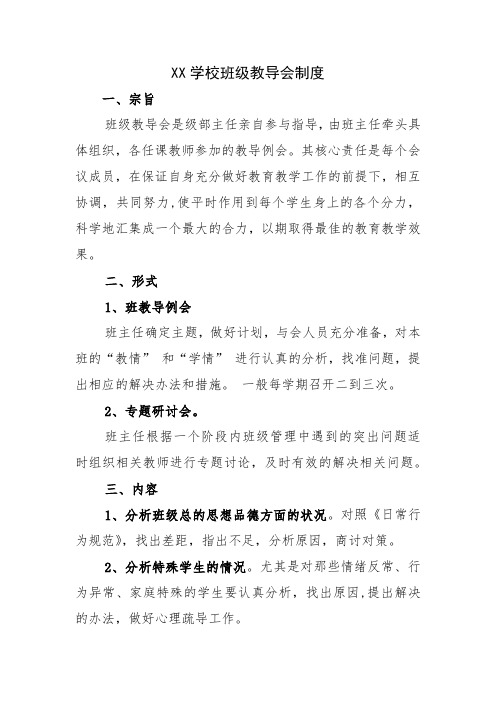 XX 学校班级教导会制度

一、宗旨

班级教导会是级部主任亲自参与指导，由班主任牵头具体组织，各任课教师参加的教导例会。其核心责任是每个会议成员，在保证自身充分做好教育教学工作的前提下，相互协调，共同努力,使平时作用到每个学生身上的各个分力，科学地汇集成一个最大的合力，以期取得最佳的教育教学效果。

二、形式

1、班教导例会

班主任确定主题，做好计划，与会人员充分准备，对本班的“教情” 和“学情” 进行认真的分析，找准问题，提出相应的解决办法和措施。 一般每学期召开二到三次。

2、专题研讨会。

班主任根据一个阶段内班级管理中遇到的突出问题适时组织相关教师进行专题讨论，及时有效的解决相关问题。

三、内容

1、分析班级总的思想品德方面的状况。对照《日常行为规范》，找出差距，指出不足，分析原因，商讨对策。

2、分析特殊学生的情况。尤其是对那些情绪反常、行为异常、家庭特殊的学生要认真分析，找出原因,提出解决的办法，做好心理疏导工作。